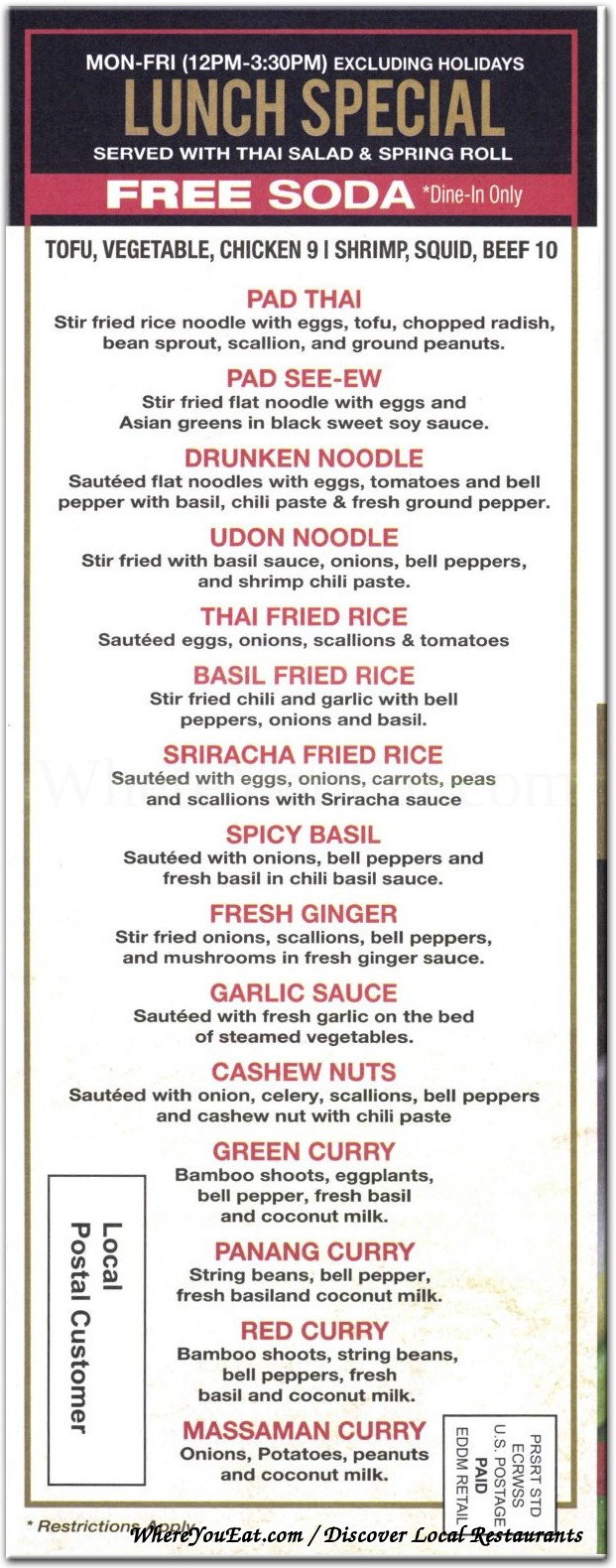 MON-FRI (12PM-3:30PM) EXCLUDING HOLIDAYS
LUNCH SPECIAL
SERVED WITH THAI SALAD & SPRING ROLL
FREE SODA *Dine-In Only

TOFU, VEGETABLE, CHICKEN 9 | SHRIMP, SQUID, BEEF 10

PAD THAI
Stir fried rice noodle with eggs, tofu, chopped radish, bean sprout, scallion, and ground peanuts.

PAD SEE-EW
Stir fried flat noodle with eggs and Asian greens in black sweet soy sauce.

DRUNKEN NOODLE
Sautéed flat noodles with eggs, tomatoes and bell pepper with basil, chili paste & fresh ground pepper.

UDON NOODLE
Stir fried with basil sauce, onions, bell peppers, and shrimp chili paste.

THAI FRIED RICE
Sautéed eggs, onions, scallions & tomatoes

BASIL FRIED RICE
Stir fried chili and garlic with bell peppers, onions and basil.

SRIRACHA FRIED RICE
Sautéed with eggs, onions, carrots, peas and scallions with Sriracha sauce

SPICY BASIL
Sautéed with onions, bell peppers and fresh basil in chili basil sauce.

FRESH GINGER
Stir fried onions, scallions, bell peppers, and mushrooms in fresh ginger sauce.

GARLIC SAUCE
Sautéed with fresh garlic on the bed of steamed vegetables.

CASHEW NUTS
Sautéed with onion, celery, scallions, bell peppers and cashew nut with chili paste

GREEN CURRY
Bamboo shoots, eggplants, bell pepper, fresh basil and coconut milk.

PANANG CURRY
String beans, bell pepper, fresh basiland coconut milk.

RED CURRY
Bamboo shoots, string beans, bell peppers, fresh basil and coconut milk.

MASSAMAN CURRY
Onions, Potatoes, peanuts and coconut milk.

Local
Postal Customer

PRSRT STD
ECRWSS
U.S. POSTAGE
PAID
EDDM RETAIL

* Restrictions Apply

WhereYouEat.com / Discover Local Restaurants